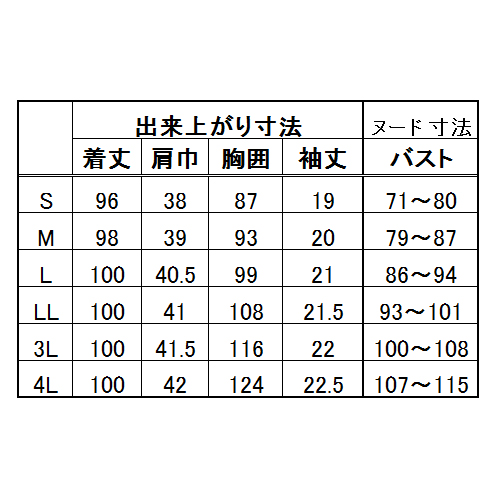 |  | 出来上がり寸法 |  |  |  | ヌード寸法 |
|---|---|---|---|---|---|
|  | 着丈 | 肩巾 | 胸囲 | 袖丈 | バスト |
| S | 96 | 38 | 87 | 19 | 71～80 |
| M | 98 | 39 | 93 | 20 | 79～87 |
| L | 100 | 40.5 | 99 | 21 | 86～94 |
| LL | 100 | 41 | 108 | 21.5 | 93～101 |
| 3L | 100 | 41.5 | 116 | 22 | 100～108 |
| 4L | 100 | 42 | 124 | 22.5 | 107～115 |